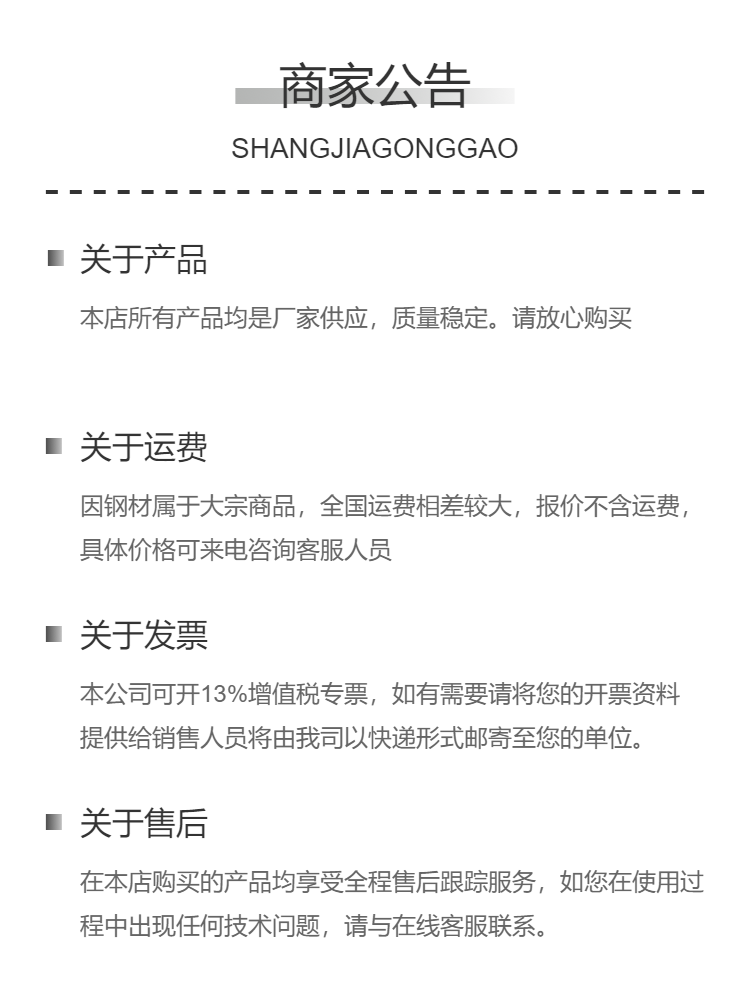 商家公告

SHANGJIAGONGGAO

关于产品

本店所有产品均是厂家供应，质量稳定。请放心购买

关于运费

因钢材属于大宗商品，全国运费相差较大，报价不含运费，具体价格可来电咨询客服人员

关于发票

本公司可开13%增值税专票，如有需要请将您的开票资料提供给销售人员将由我司以快递形式邮寄至您的单位。

关于售后

在本店购买的产品均享受全程售后跟踪服务，如您在使用过程中出现任何技术问题，请与在线客服联系。